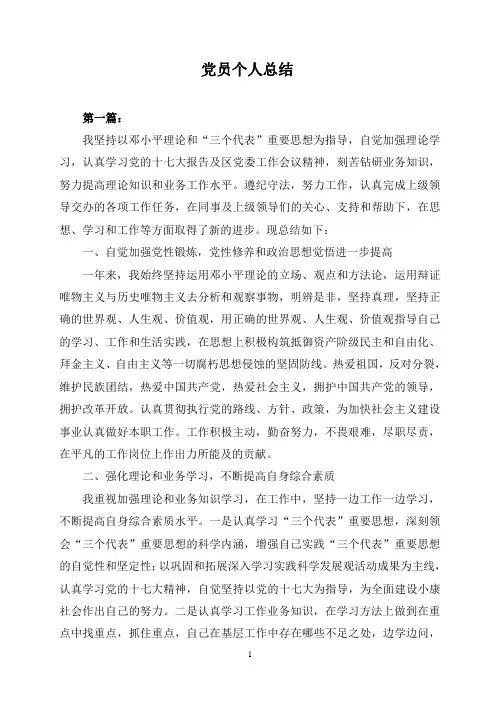 党员个人总结

第一篇：

我坚持以邓小平理论和“三个代表”重要思想为指导，自觉加强理论学习，认真学习党的十七大报告及区党委工作会议精神，刻苦钻研业务知识，努力提高理论知识和业务工作水平。遵纪守法，努力工作，认真完成上级领导交办的各项工作任务，在同事及上级领导们的关心、支持和帮助下，在思想、学习和工作等方面取得了新的进步。现总结如下：

一、自觉加强党性锻炼，党性修养和政治思想觉悟进一步提高

一年来，我始终坚持运用邓小平理论的立场、观点和方法论，运用辩证唯物主义与历史唯物主义去分析和观察事物，明辨是非，坚持真理，坚持正确的世界观、人生观、价值观，用正确的世界观、人生观、价值观指导自己的学习、工作和生活实践，在思想上积极构筑抵御资产阶级民主和自由化、拜金主义、自由主义等一切腐朽思想侵蚀的坚固防线。热爱祖国，反对分裂，维护民族团结，热爱中国共产党，热爱社会主义，拥护中国共产党的领导，拥护改革开放。认真贯彻执行党的路线、方针、政策，为加快社会主义建设事业认真做好本职工作。工作积极主动，勤奋努力，不畏艰难，尽职尽责，在平凡的工作岗位上作出力所能及的贡献。

二、强化理论和业务学习，不断提高自身综合素质

我重视加强理论和业务知识学习，在工作中，坚持一边工作一边学习，不断提高自身综合素质水平。一是认真学习“三个代表”重要思想，深刻领会“三个代表”重要思想的科学内涵，增强自己实践“三个代表”重要思想的自觉性和坚定性；以巩固和拓展深入学习实践科学发展观活动成果为主线，认真学习党的十七大精神，自觉坚持以党的十七大为指导，为全面建设小康社会作出自己的努力。二是认真学习工作业务知识，在学习方法上做到在重点中找重点，抓住重点，自己在基层工作中存在哪些不足之处，边学边问，

1